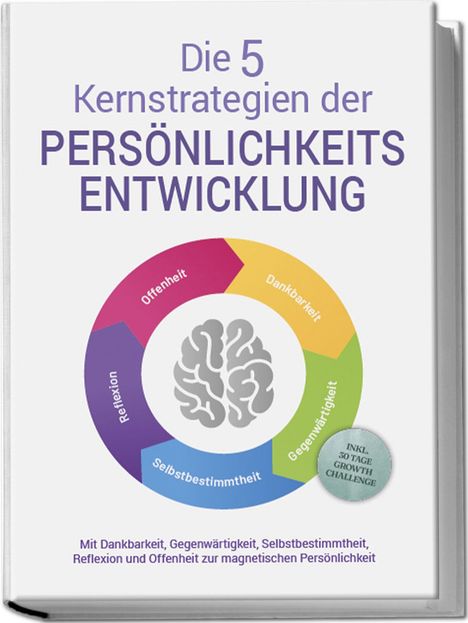 Die 5 Kernstrategien der PERSÖNLICHKEITS ENTWICKLUNG

Offenheit

Dankbarkeit

Gegenwärtigkeit

Selbstbestimmtheit

Reflexion

INKL. 30 TAGE GROWTH CHALLENGE

Mit Dankbarkeit, Gegenwärtigkeit, Selbstbestimmtheit, Reflexion und Offenheit zur magnetischen Persönlichkeit